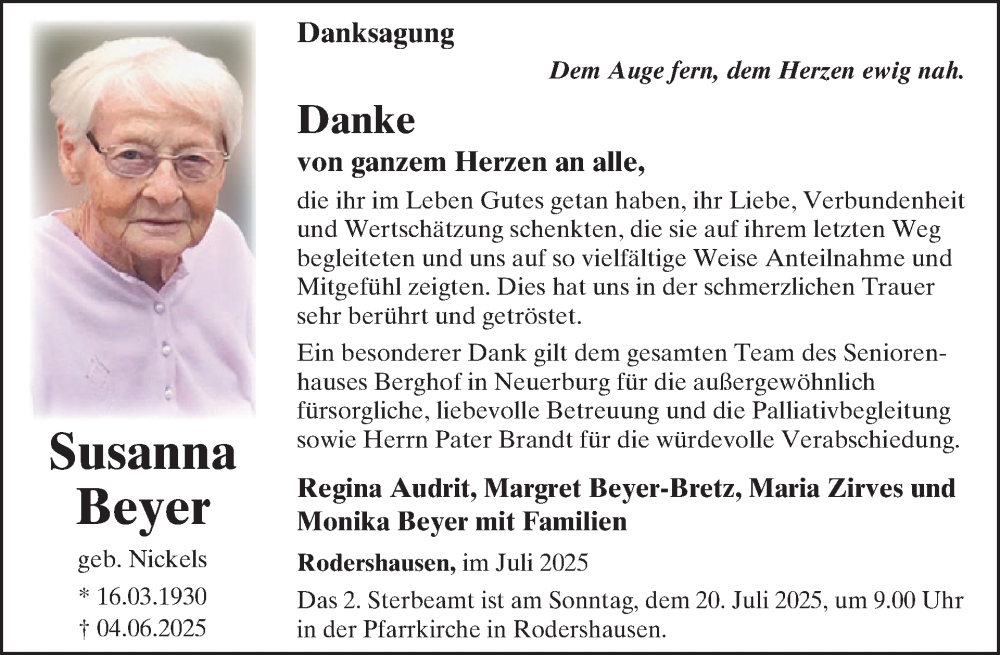 Susanna Beyer

geb. Nickels

* 16.03.1930

† 04.06.2025

Danksagung

Dem Auge fern, dem Herzen ewig nah.

Danke

von ganzem Herzen an alle,

die ihr im Leben Gutes getan haben, ihr Liebe, Verbundenheit und Wertschätzung schenkten, die sie auf ihrem letzten Weg begleiteten und uns auf so vielfältige Weise Anteilnahme und Mitgefühl zeigten. Dies hat uns in der schmerzlichen Trauer sehr berührt und getröstet.

Ein besonderer Dank gilt dem gesamten Team des Seniorenhauses Berghof in Neuerburg für die außergewöhnlich fürsorgliche, liebevolle Betreuung und die Palliativbegleitung sowie Herrn Pater Brandt für die würdevolle Verabschiedung.

Regina Audrit, Margret Beyer-Bretz, Maria Zirves und Monika Beyer mit Familien

Rodershausen, im Juli 2025

Das 2. Sterbeamt ist am Sonntag, dem 20. Juli 2025, um 9.00 Uhr in der Pfarrkirche in Rodershausen.